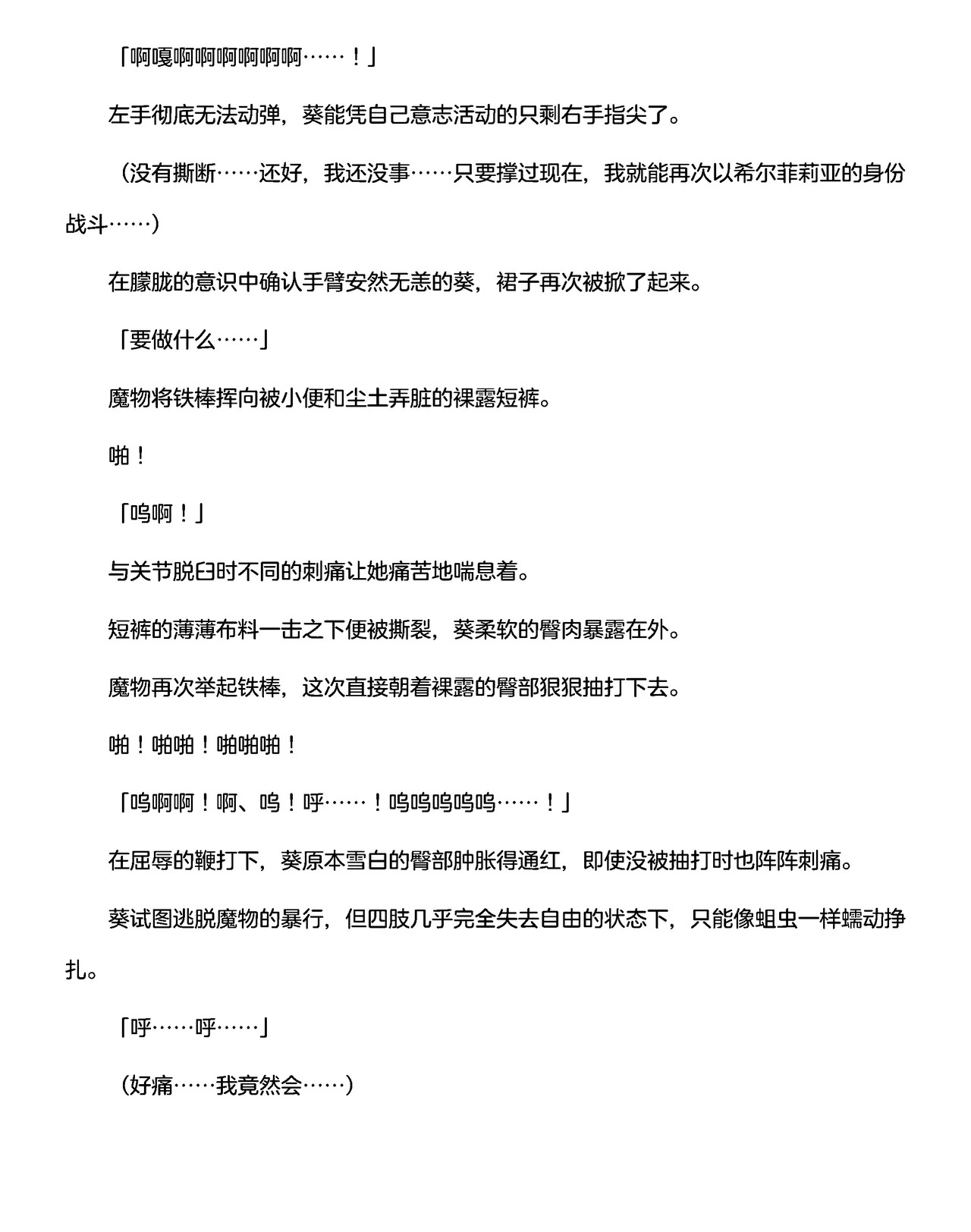 「啊嘎啊啊啊啊啊啊……！」

左手彻底无法动弹，葵能凭自己意志活动的只剩右手指尖了。

（没有撕断……还好，我还没事……只要撑过现在，我就能再次以希尔菲莉亚的身份战斗……）

在朦胧的意识中确认手臂安然无恙的葵，裙子再次被掀了起来。

「要做什么……」

魔物将铁棒挥向被小便和尘土弄脏的裸露短裤。

啪！

「呜啊！」

与关节脱臼时不同的刺痛让她痛苦地喘息着。

短裤的薄薄布料一击之下便被撕裂，葵柔软的臀肉暴露在外。

魔物再次举起铁棒，这次直接朝着裸露的臀部狠狠抽打下去。

啪！啪啪！啪啪啪！

「呜啊啊！啊、呜！呼……！呜呜呜呜呜……！」

在屈辱的鞭打下，葵原本雪白的臀部肿胀得通红，即使没被抽打时也阵阵刺痛。

葵试图逃脱魔物的暴行，但四肢几乎完全失去自由的状态下，只能像蛆虫一样蠕动挣扎。

「呼……呼……」

（好痛……我竟然会……）